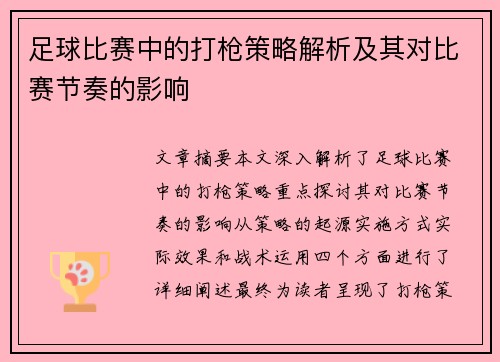 足球比赛中的打枪策略解析及其对比赛节奏的影响

文章摘要本文深入解析了足球比赛中的打枪策略重点探讨其对比赛节奏的影响从策略的起源实施方式实际效果和战术运用四个方面进行了详细阐述最终为读者呈现了打枪策